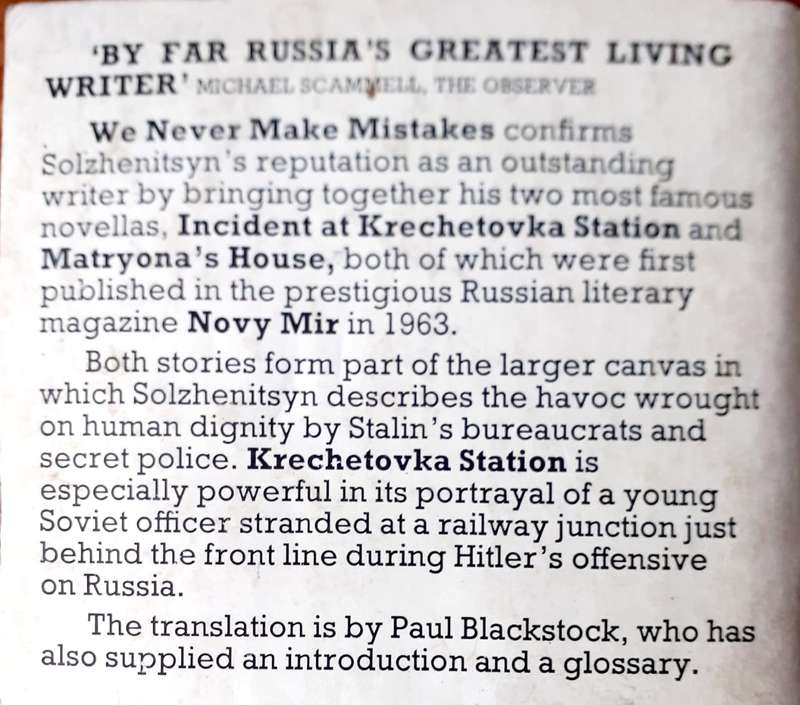 'BY FAR RUSSIA'S GREATEST LIVING WRITER' MICHAEL SCAMMELL, THE OBSERVER

We Never Make Mistakes confirms Solzhenitsyn's reputation as an outstanding writer by bringing together his two most famous novellas, Incident at Krechetovka Station and Matryona's House, both of which were first published in the prestigious Russian literary magazine Novy Mir in 1963.

Both stories form part of the larger canvas in which Solzhenitsyn describes the havoc wrought on human dignity by Stalin's bureaucrats and secret police. Krechetovka Station is especially powerful in its portrayal of a young Soviet officer stranded at a railway junction just behind the front line during Hitler's offensive on Russia.

The translation is by Paul Blackstock, who has also supplied an introduction and a glossary.